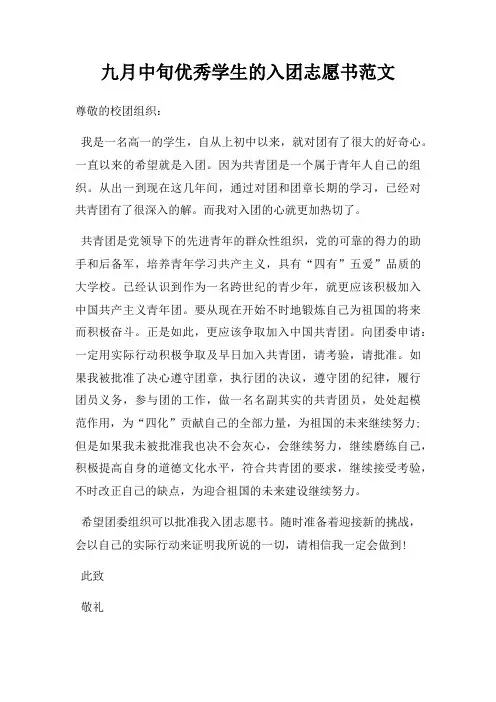 九月中旬优秀学生的入团志愿书范文

尊敬的校团组织：

我是一名高一的学生，自从上初中以来，就对团有了很大的好奇心。一直以来的希望就是入团。因为共青团是一个属于青年人自己的组织。从出一到现在这几年间，通过对团和团章长期的学习，已经对共青团有了很深入的解。而我对入团的心就更加热切了。

共青团是党领导下的先进青年的群众性组织，党的可靠的得力的助手和后备军，培养青年学习共产主义，具有“四有”五爱”品质的大学校。已经认识到作为一名跨世纪的青少年，就更应该积极加入中国共产主义青年团。要从现在开始不时地锻炼自己为祖国的将来而积极奋斗。正是如此，更应该争取加入中国共青团。向团委申请：一定用实际行动积极争取及早日加入共青团，请考验，请批准。如果我被批准了决心遵守团章，执行团的决议，遵守团的纪律，履行团员义务，参与团的工作，做一名名副其实的共青团员，处处起模范作用，为“四化”贡献自己的全部力量，为祖国的未来继续努力；但是如果我未被批准我也决不会灰心，会继续努力，继续磨练自己，积极提高自身的道德文化水平，符合共青团的要求，继续接受考验，不时改正自己的缺点，为迎合祖国的未来建设继续努力。

希望团委组织可以批准我入团志愿书。随时准备着迎接新的挑战，会以自己的实际行动来证明我所说的一切，请相信我一定会做到！

此致

敬礼